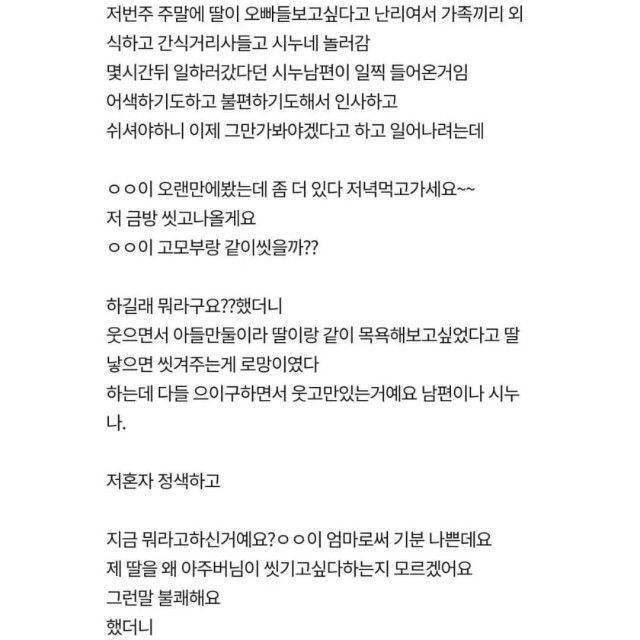 저번주 주말에 딸이 오빠들보고싶다고 난리여서 가족끼리 외식하고 간식거리사들고 시누네 놀러감
몇시간뒤 일하러갔다던 시누남편이 일찍 들어온거임
어색하기도하고 불편하기도해서 인사하고
쉬셔야하니 이제 그만가봐야겠다고 하고 일어나려는데

ㅇㅇ이 오랜만에봤는데 좀 더 있다 저녁먹고가세요~~
저 금방 씻고나올게요
ㅇㅇ이 고모부랑 같이씻을까??

하길래 뭐라구요??했더니
웃으면서 아들만둘이라 딸이랑 같이 목욕해보고싶었다고 딸낳으면 씻겨주는게 로망이였다
하는데 다들 으이구하면서 웃고만있는거예요 남편이나 시누나.

저혼자 정색하고

지금 뭐라고하신거예요?ㅇㅇ이 엄마로써 기분 나쁜데요
제 딸을 왜 아주버님이 씻기고싶다하는지 모르겠어요
그런말 불쾌해요
했더니